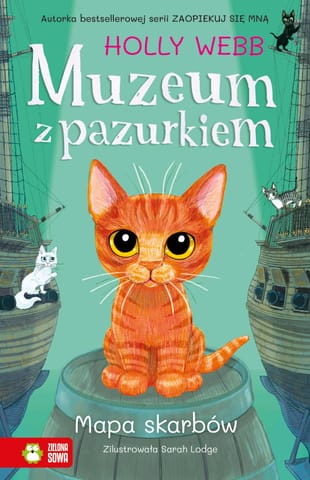 Autorka bestsellerowej serii ZAOPIEKUJ SIĘ MNĄ

HOLLY WEBB

Muzeum z pazurkiem

Mapa skarbów

Zilustrowała Sarah Lodge

ZIELONA SOWA